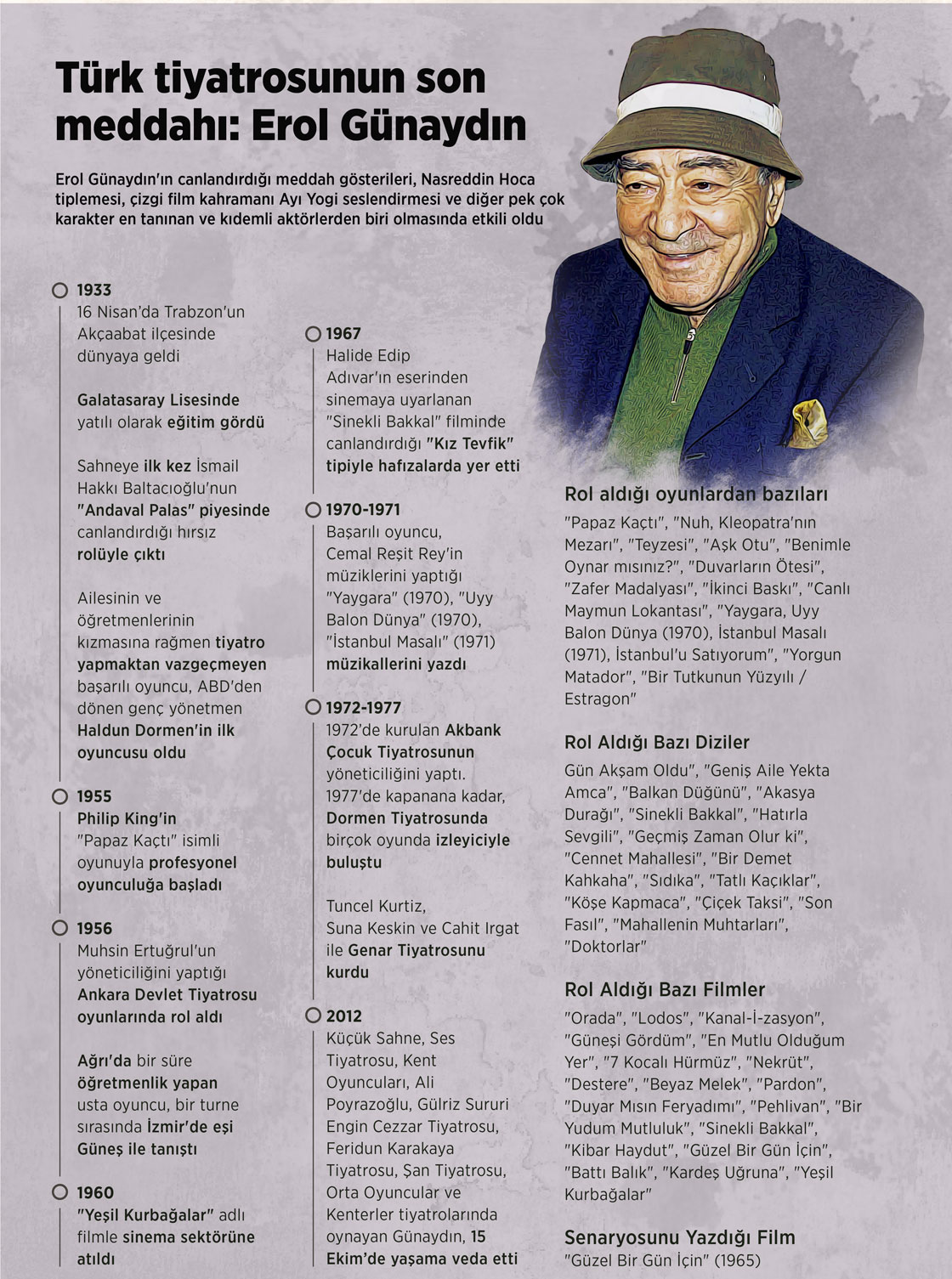 Türk tiyatrosunun son meddahı: Erol Günaydın

Erol Günaydın'ın canlandırdığı meddah gösterileri, Nasreddin Hoca tiplemesi, çizgi film kahramanı Ayı Yogi seslendirmesi ve diğer pek çok karakter en tanınan ve kıdemli aktörlerden biri olmasında etkili oldu

1933
16 Nisan'da Trabzon'un Akçaabat ilçesinde dünyaya geldi

Galatasaray Lisesinde yatılı olarak eğitim gördü

Sahneye ilk kez İsmail Hakkı Baltacıoğlu'nun "Andaval Palas" piyesinde canlandırdığı hırsız rolüyle çıktı

Ailesinin ve öğretmenlerinin kızmasına rağmen tiyatro yapmaktan vazgeçmeyen başarılı oyuncu, ABD'den dönen genç yönetmen Haldun Dormen'in ilk oyuncusu oldu

1955
Philip King'in "Papaz Kaçtı" isimli oyunuyla profesyonel oyunculuğa başladı

1956
Muhsin Ertuğrul'un yöneticiliğini yaptığı Ankara Devlet Tiyatrosu oyunlarında rol aldı

Ağrı'da bir süre öğretmenlik yapan usta oyuncu, bir turne sırasında İzmir'de eşi Güneş ile tanıştı

1960
"Yeşil Kurbağalar" adlı filmle sinema sektörüne atıldı

1967
Halide Edip Adıvar'ın eserinden sinemaya uyarlanan "Sinekli Bakkal" filminde canlandırdığı "Kız Tevfik" tipiyle hafızalarda yer etti

1970-1971
Başarılı oyuncu, Cemal Reşit Rey'in müziklerini yaptığı "Yaygara" (1970), "Uyy Balon Dünya" (1970), "İstanbul Masalı" (1971) müzikallerini yazdı

1972-1977
1972'de kurulan Akbank Çocuk Tiyatrosunun yöneticiliğini yaptı. 1977'de kapanana kadar, Dormen Tiyatrosunda birçok oyunda izleyiciyle buluştu

Tuncel Kurtiz, Suna Keskin ve Cahit Irgat ile Genar Tiyatrosunu kurdu

2012
Küçük Sahne, Ses Tiyatrosu, Kent Oyuncuları, Ali Poyrazoğlu, Gülriz Sururi Engin Cezzar Tiyatrosu, Feridun Karakaya Tiyatrosu, Şan Tiyatrosu, Orta Oyuncular ve Kenterler tiyatrolarında oynayan Günaydın, 15 Ekim'de yaşama veda etti

Rol aldığı oyunlardan bazıları
"Papaz Kaçtı", "Nuh, Kleopatra'nın Mezarı", "Teyzesi", "Aşk Otu", "Benimle Oynar mısınız?", "Duvarların Ötesi", "Zafer Madalyası", "İkinci Baskı", "Canlı Maymun Lokantası", "Yaygara, Uyy Balon Dünya (1970), İstanbul Masalı (1971), İstanbul'u Satıyorum", "Yorgun Matador", "Bir Tutkunun Yüzyılı / Estragon"

Rol Aldığı Bazı Diziler
Gün Akşam Oldu", "Geniş Aile Yekta Amca", "Balkan Düğünü", "Akasya Durağı", "Sinekli Bakkal", "Hatırla Sevgili", "Geçmiş Zaman Olur ki", "Cennet Mahallesi", "Bir Demet Kahkaha", "Sıdıka", "Tatlı Kaçıklar", "Köşe Kapmaca", "Çiçek Taksi", "Son Fasıl", "Mahallenin Muhtarları", "Doktorlar"

Rol Aldığı Bazı Filmler
"Orada", "Lodos", "Kanal-İ-zasyon", "Güneşi Gördüm", "En Mutlu Olduğum Yer", "7 Kocalı Hürmüz", "Nekrüt", "Destere", "Beyaz Melek", "Pardon", "Duyar Mısın Feryadımı", "Pehlivan", "Bir Yudum Mutluluk", "Sinekli Bakkal", "Kibar Haydut", "Güzel Bir Gün İçin", "Battı Balık", "Kardeş Uğruna", "Yeşil Kurbağalar"

Senaryosunu Yazdığı Film
"Güzel Bir Gün İçin" (1965)